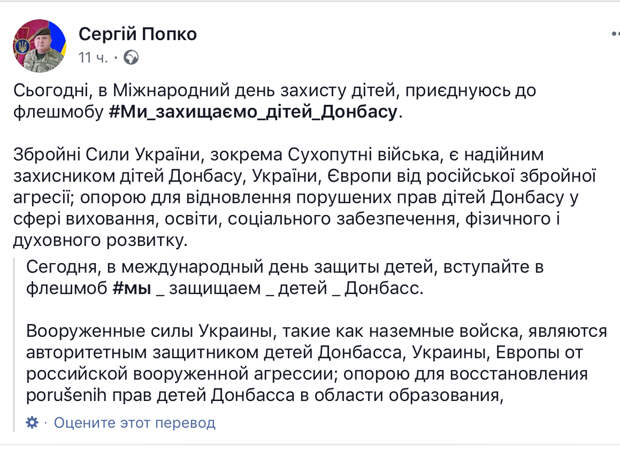 Сергій Попко
11 ч. ·

Сьогодні, в Міжнародний день захисту дітей, приєднуюсь до флешмобу #Ми_захищаємо_дітей_Донбасу.

Збройні Сили України, зокрема Сухопутні війська, є надійним захисником дітей Донбасу, України, Європи від російської збройної агресії; опорою для відновлення порушених прав дітей Донбасу у сфері виховання, освіти, соціального забезпечення, фізичного і духовного розвитку.

Сегодня, в международный день защиты детей, вступайте в флешмоб #мы _ защищаем _ детей _ Донбасс.

Вооруженные силы Украины, такие как наземные войска, являются авторитетным защитником детей Донбасса, Украины, Европы от российской вооруженной агрессии; опорою для восстановления porušenih прав детей Донбасса в области образования,

· Оцените этот перевод